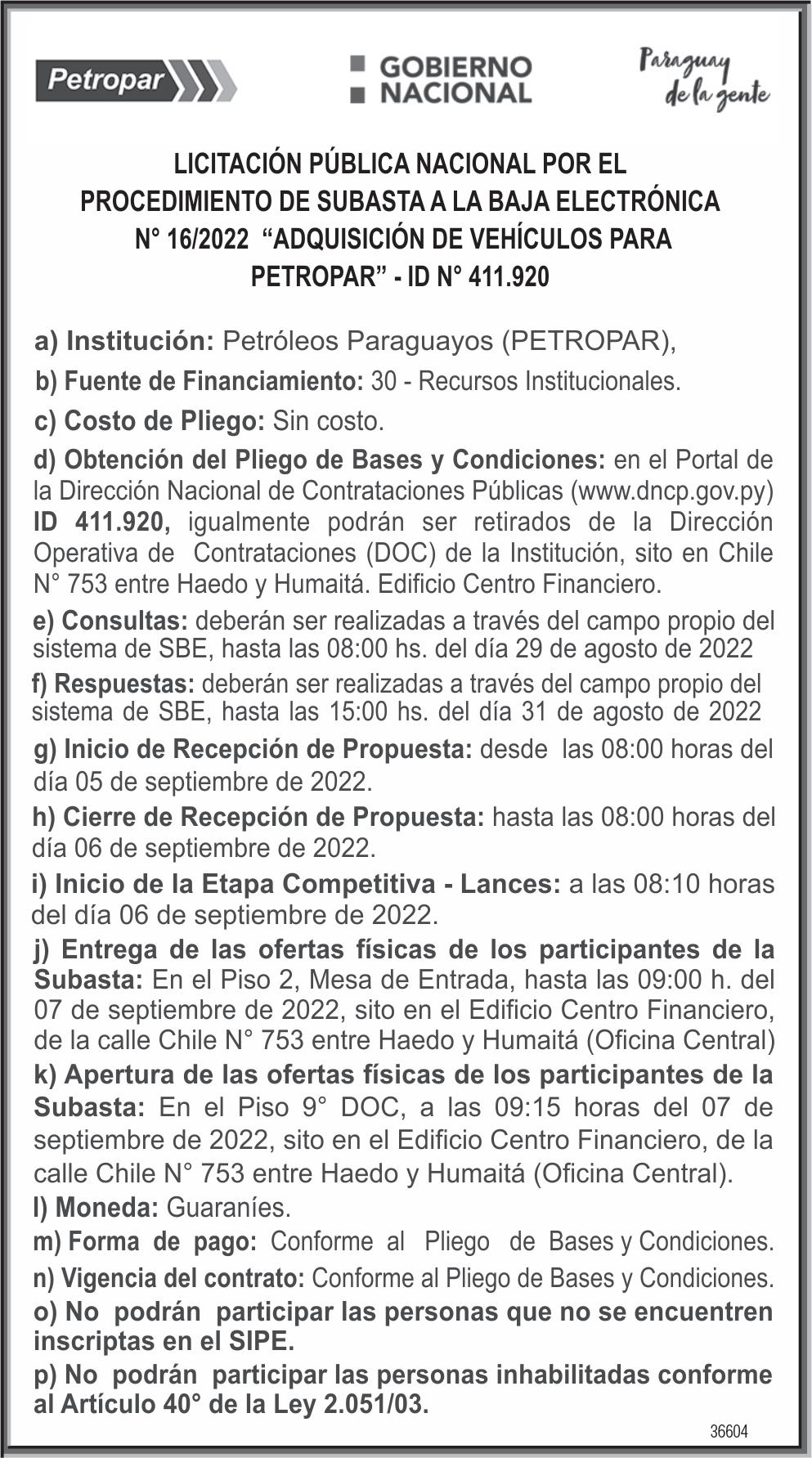 Petropar

GOBIERNO NACIONAL

Paraguay de la gente

LICITACIÓN PÚBLICA NACIONAL POR EL PROCEDIMIENTO DE SUBASTA A LA BAJA ELECTRÓNICA N° 16/2022 “ADQUISICIÓN DE VEHÍCULOS PARA PETROPAR” - ID N° 411.920

a) Institución: Petróleos Paraguayos (PETROPAR),

b) Fuente de Financiamiento: 30 - Recursos Institucionales.

c) Costo de Pliego: Sin costo.

d) Obtención del Pliego de Bases y Condiciones: en el Portal de la Dirección Nacional de Contrataciones Públicas (www.dncp.gov.py) ID 411.920, igualmente podrán ser retirados de la Dirección Operativa de Contrataciones (DOC) de la Institución, sito en Chile N° 753 entre Haedo y Humaitá. Edificio Centro Financiero.

e) Consultas: deberán ser realizadas a través del campo propio del sistema de SBE, hasta las 08:00 hs. del día 29 de agosto de 2022

f) Respuestas: deberán ser realizadas a través del campo propio del sistema de SBE, hasta las 15:00 hs. del día 31 de agosto de 2022

g) Inicio de Recepción de Propuesta: desde las 08:00 horas del día 05 de septiembre de 2022.

h) Cierre de Recepción de Propuesta: hasta las 08:00 horas del día 06 de septiembre de 2022.

i) Inicio de la Etapa Competitiva - Lances: a las 08:10 horas del día 06 de septiembre de 2022.

j) Entrega de las ofertas físicas de los participantes de la Subasta: En el Piso 2, Mesa de Entrada, hasta las 09:00 h. del 07 de septiembre de 2022, sito en el Edificio Centro Financiero, de la calle Chile N° 753 entre Haedo y Humaitá (Oficina Central)

k) Apertura de las ofertas físicas de los participantes de la Subasta: En el Piso 9° DOC, a las 09:15 horas del 07 de septiembre de 2022, sito en el Edificio Centro Financiero, de la calle Chile N° 753 entre Haedo y Humaitá (Oficina Central).

l) Moneda: Guaraníes.

m) Forma de pago: Conforme al Pliego de Bases y Condiciones.

n) Vigencia del contrato: Conforme al Pliego de Bases y Condiciones.

o) No podrán participar las personas que no se encuentren inscriptas en el SIPE.

p) No podrán participar las personas inhabilitadas conforme al Artículo 40° de la Ley 2.051/03.

36604